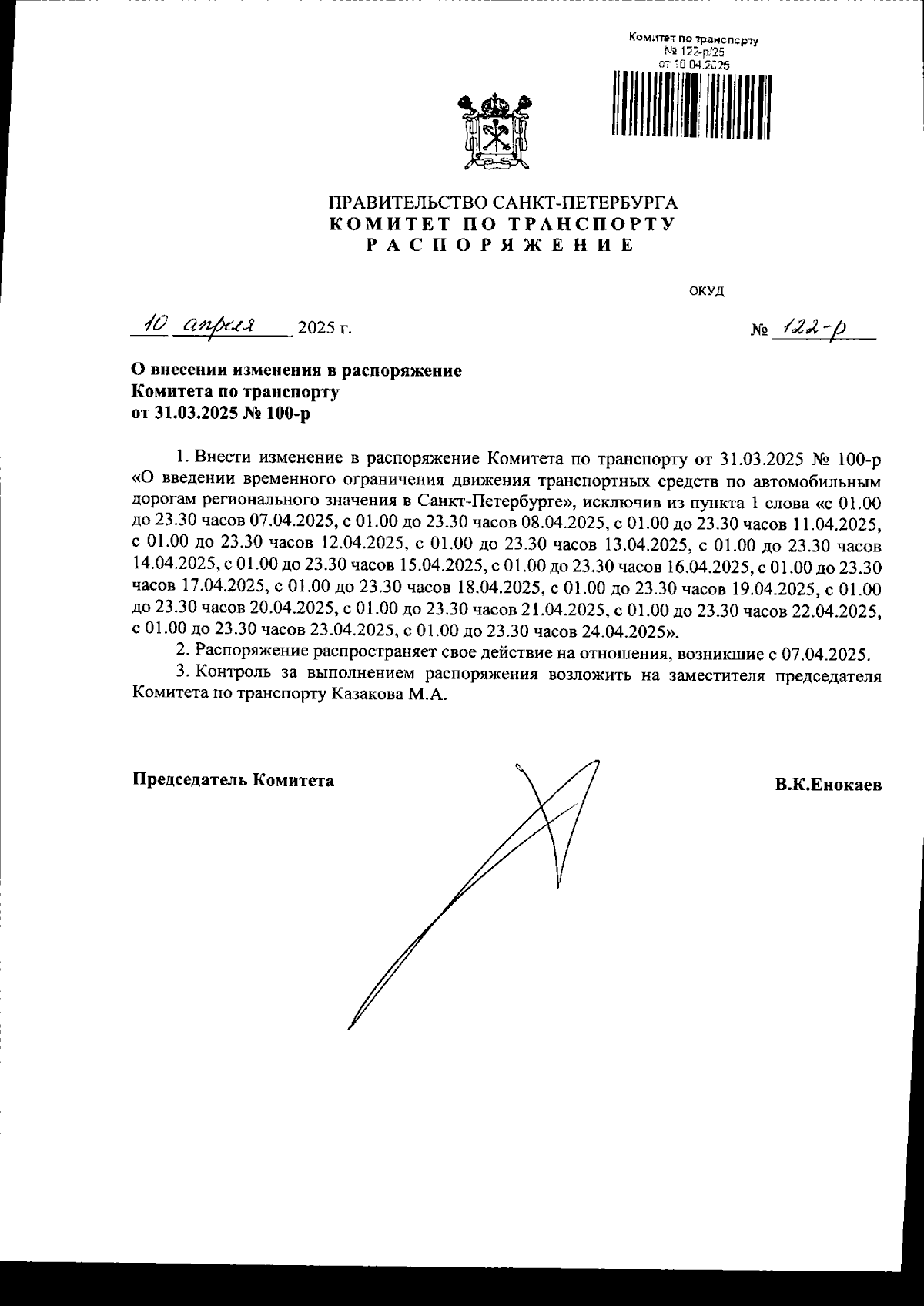 Комитет по транспорту
№ 122-р/25
от 10.04.2025

ПРАВИТЕЛЬСТВО САНКТ-ПЕТЕРБУРГА
КОМИТЕТ ПО ТРАНСПОРТУ
РАСПОРЯЖЕНИЕ

ОКУД

10 апреля 2025 г. № 122-р

О внесении изменения в распоряжение Комитета по транспорту от 31.03.2025 № 100-р

1. Внести изменение в распоряжение Комитета по транспорту от 31.03.2025 № 100-р «О введении временного ограничения движения транспортных средств по автомобильным дорогам регионального значения в Санкт-Петербурге», исключив из пункта 1 слова «с 01.00 до 23.30 часов 07.04.2025, с 01.00 до 23.30 часов 08.04.2025, с 01.00 до 23.30 часов 11.04.2025, с 01.00 до 23.30 часов 12.04.2025, с 01.00 до 23.30 часов 13.04.2025, с 01.00 до 23.30 часов 14.04.2025, с 01.00 до 23.30 часов 15.04.2025, с 01.00 до 23.30 часов 16.04.2025, с 01.00 до 23.30 часов 17.04.2025, с 01.00 до 23.30 часов 18.04.2025, с 01.00 до 23.30 часов 19.04.2025, с 01.00 до 23.30 часов 20.04.2025, с 01.00 до 23.30 часов 21.04.2025, с 01.00 до 23.30 часов 22.04.2025, с 01.00 до 23.30 часов 23.04.2025, с 01.00 до 23.30 часов 24.04.2025».
2. Распоряжение распространяет свое действие на отношения, возникшие с 07.04.2025.
3. Контроль за выполнением распоряжения возложить на заместителя председателя Комитета по транспорту Казакова М.А.

Председатель Комитета В.К.Енокаев